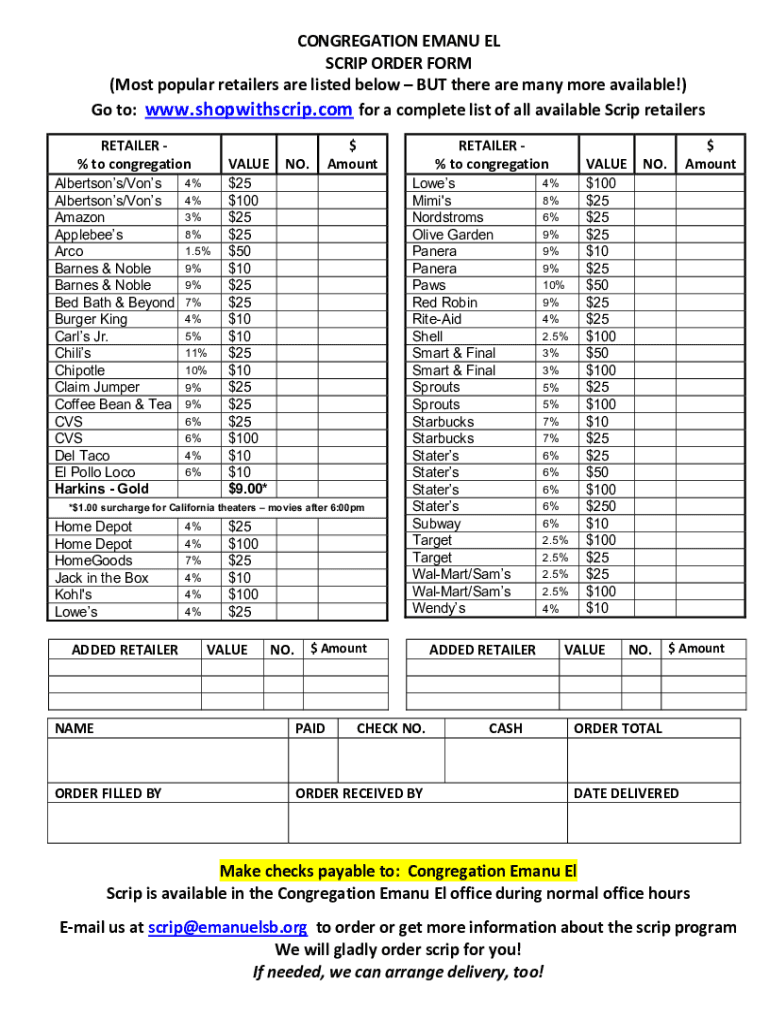 CONGREGATION EMANU EL
SCRIP ORDER FORM
(Most popular retailers are listed below – BUT there are many more available!)
Go to: www.shopwithscrip.com for a complete list of all available Scrip retailers

| RETAILER - % to congregation | | VALUE | NO. | $ Amount |
|---|---|---|---|---|
| Albertson's/Von's | 4% | $25 | | |
| Albertson's/Von's | 4% | $100 | | |
| Amazon | 3% | $25 | | |
| Applebee's | 8% | $25 | | |
| Arco | 1.5% | $50 | | |
| Barnes & Noble | 9% | $10 | | |
| Barnes & Noble | 9% | $25 | | |
| Bed Bath & Beyond | 7% | $25 | | |
| Burger King | 4% | $10 | | |
| Carl's Jr. | 5% | $10 | | |
| Chili's | 11% | $25 | | |
| Chipotle | 10% | $10 | | |
| Claim Jumper | 9% | $25 | | |
| Coffee Bean & Tea | 9% | $25 | | |
| CVS | 6% | $25 | | |
| CVS | 6% | $100 | | |
| Del Taco | 4% | $10 | | |
| El Pollo Loco | 6% | $10 | | |
| Harkins - Gold | | $9.00* | | |
| *$1.00 surcharge for California theaters – movies after 6:00pm | | | | |
| Home Depot | 4% | $25 | | |
| Home Depot | 4% | $100 | | |
| HomeGoods | 7% | $25 | | |
| Jack in the Box | 4% | $10 | | |
| Kohl's | 4% | $100 | | |
| Lowe's | 4% | $25 | | |

| RETAILER - % to congregation | | VALUE | NO. | $ Amount |
|---|---|---|---|---|
| Lowe's | 4% | $100 | | |
| Mimi's | 8% | $25 | | |
| Nordstroms | 6% | $25 | | |
| Olive Garden | 9% | $25 | | |
| Panera | 9% | $10 | | |
| Panera | 9% | $25 | | |
| Paws | 10% | $50 | | |
| Red Robin | 9% | $25 | | |
| Rite-Aid | 4% | $25 | | |
| Shell | 2.5% | $100 | | |
| Smart & Final | 3% | $50 | | |
| Smart & Final | 3% | $100 | | |
| Sprouts | 5% | $25 | | |
| Sprouts | 5% | $100 | | |
| Starbucks | 7% | $10 | | |
| Starbucks | 7% | $25 | | |
| Stater's | 6% | $25 | | |
| Stater's | 6% | $50 | | |
| Stater's | 6% | $100 | | |
| Stater's | 6% | $250 | | |
| Subway | 6% | $10 | | |
| Target | 2.5% | $100 | | |
| Target | 2.5% | $25 | | |
| Wal-Mart/Sam's | 2.5% | $25 | | |
| Wal-Mart/Sam's | 2.5% | $100 | | |
| Wendy's | 4% | $10 | | |

| ADDED RETAILER | VALUE | NO. | $ Amount |
|---|---|---|---|
| | | | |
| | | | |
| | | | |

| ADDED RETAILER | VALUE | NO. | $ Amount |
|---|---|---|---|
| | | | |
| | | | |
| | | | |

| NAME | PAID | CHECK NO. | CASH | ORDER TOTAL |
|---|---|---|---|---|
| ORDER FILLED BY | ORDER RECEIVED BY | | | DATE DELIVERED |

Make checks payable to: Congregation Emanu El
Scrip is available in the Congregation Emanu El office during normal office hours

E-mail us at scrip@emanuelsb.org to order or get more information about the scrip program
We will gladly order scrip for you!
If needed, we can arrange delivery, too!